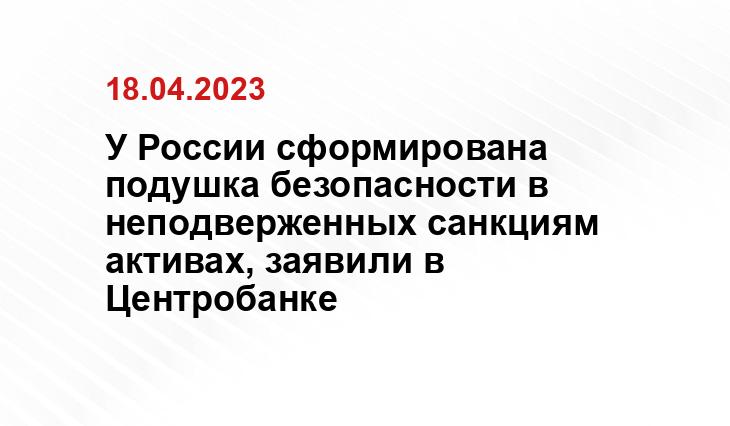 18.04.2023

У России сформирована подушка безопасности в неподверженных санкциям активах, заявили в Центробанке